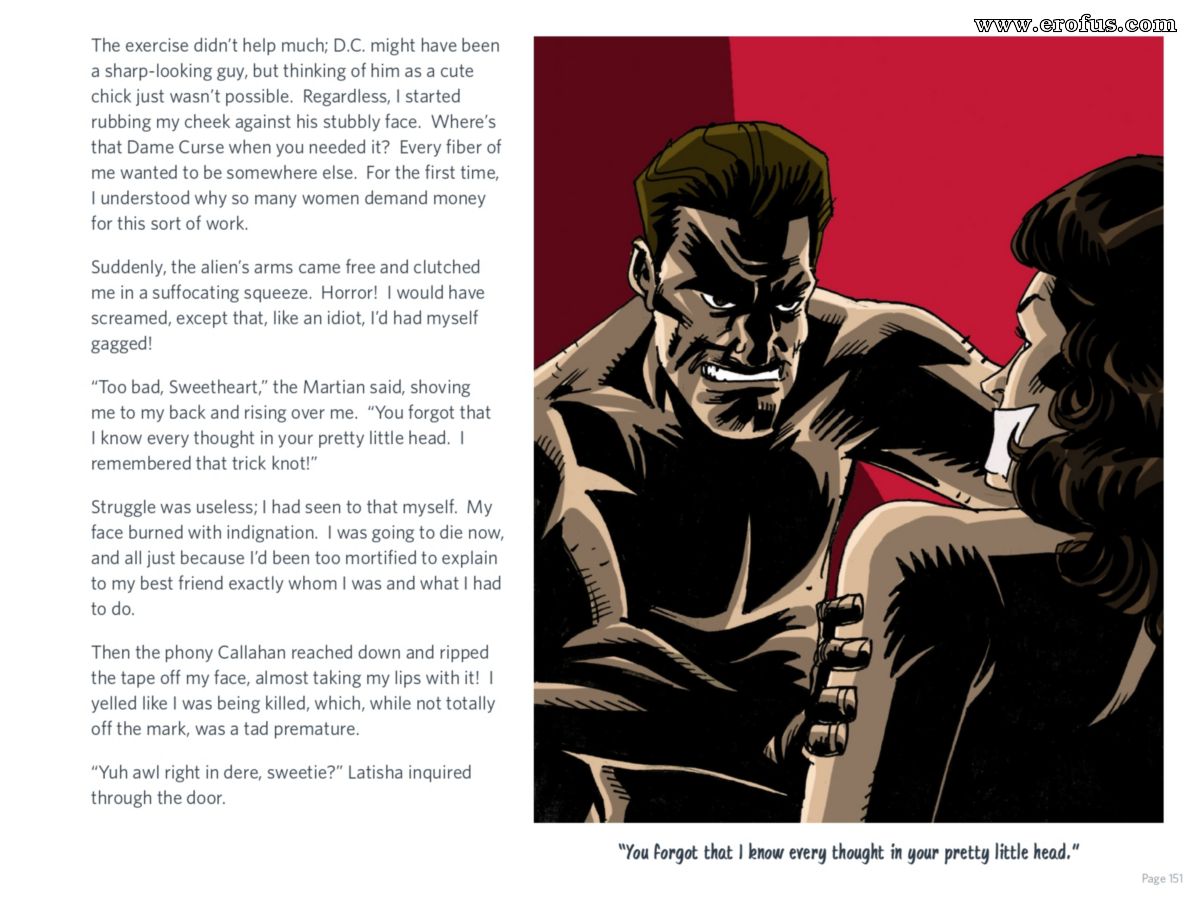 www.erofus.com

The exercise didn't help much; D.C. might have been a sharp-looking guy, but thinking of him as a cute chick just wasn't possible. Regardless, I started rubbing my cheek against his stubbly face. Where's that Dame Curse when you needed it? Every fiber of me wanted to be somewhere else. For the first time, I understood why so many women demand money for this sort of work.

Suddenly, the alien's arms came free and clutched me in a suffocating squeeze. Horror! I would have screamed, except that, like an idiot, I'd had myself gagged!

"Too bad, Sweetheart," the Martian said, shoving me to my back and rising over me. "You forgot that I know every thought in your pretty little head. I remembered that trick knot!"

Struggle was useless; I had seen to that myself. My face burned with indignation. I was going to die now, and all just because I'd been too mortified to explain to my best friend exactly whom I was and what I had to do.

Then the phony Callahan reached down and ripped the tape off my face, almost taking my lips with it! I yelled like I was being killed, which, while not totally off the mark, was a tad premature.

"Yuh awl right in dere, sweetie?" Latisha inquired through the door.

"You forgot that I know every thought in your pretty little head."

Page 151